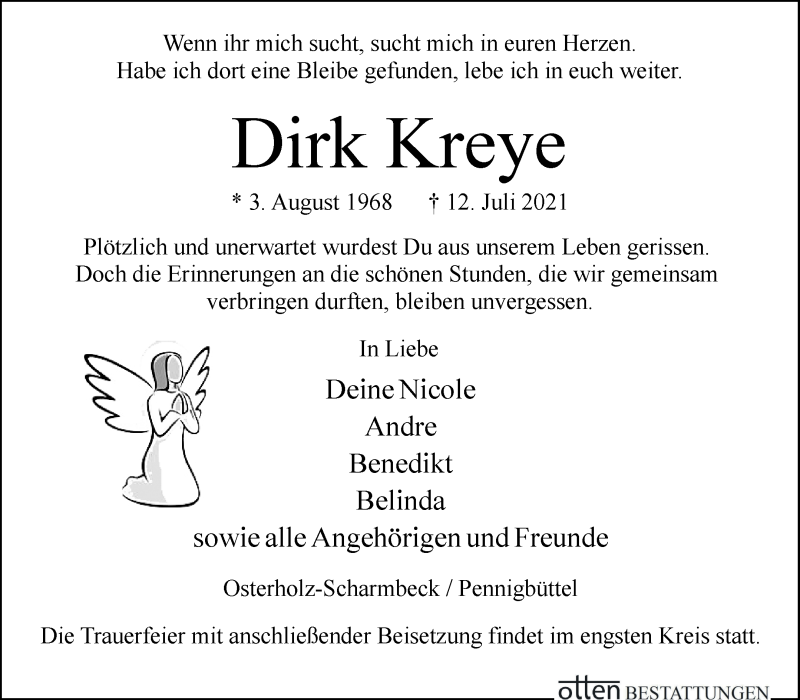 Wenn ihr mich sucht, sucht mich in euren Herzen.
Habe ich dort eine Bleibe gefunden, lebe ich in euch weiter.

Dirk Kreye

* 3. August 1968 † 12. Juli 2021

Plötzlich und unerwartet wurdest Du aus unserem Leben gerissen. Doch die Erinnerungen an die schönen Stunden, die wir gemeinsam verbringen durften, bleiben unvergessen.

In Liebe

Deine Nicole
Andre
Benedikt
Belinda
sowie alle Angehörigen und Freunde

Osterholz-Scharmbeck / Pennigbüttel

Die Trauerfeier mit anschließender Beisetzung findet im engsten Kreis statt.

otten BESTATTUNGEN